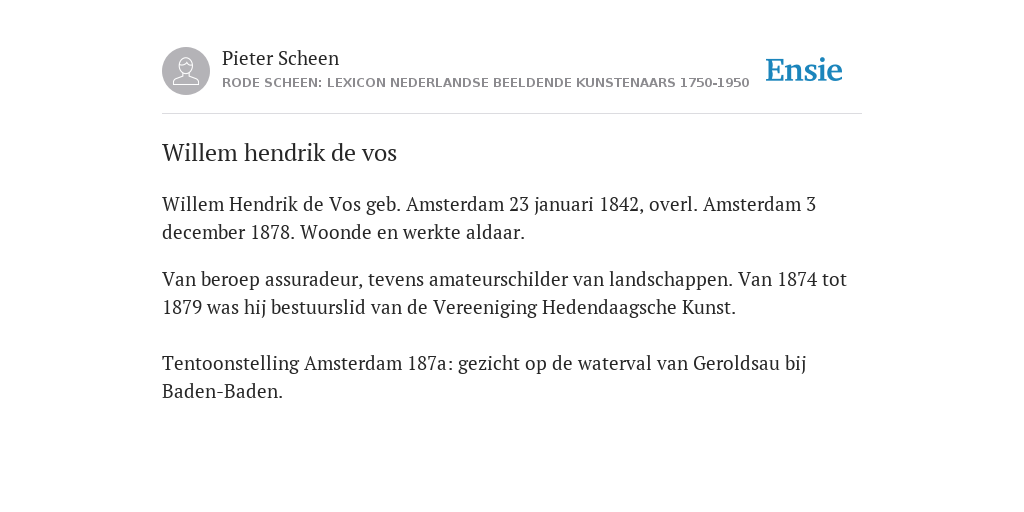 Pieter Scheen
RODE SCHEEN: LEXICON NEDERLANDSE BEELDENDE KUNSTENAARS 1750-1950

Ensie

Willem hendrik de vos

Willem Hendrik de Vos geb. Amsterdam 23 januari 1842, overl. Amsterdam 3 december 1878. Woonde en werkte aldaar.

Van beroep assuradeur, tevens amateurschilder van landschappen. Van 1874 tot 1879 was hij bestuurslid van de Vereeniging Hedendaagsche Kunst.

Tentoonstelling Amsterdam 187a: gezicht op de waterval van Geroldsau bij Baden-Baden.